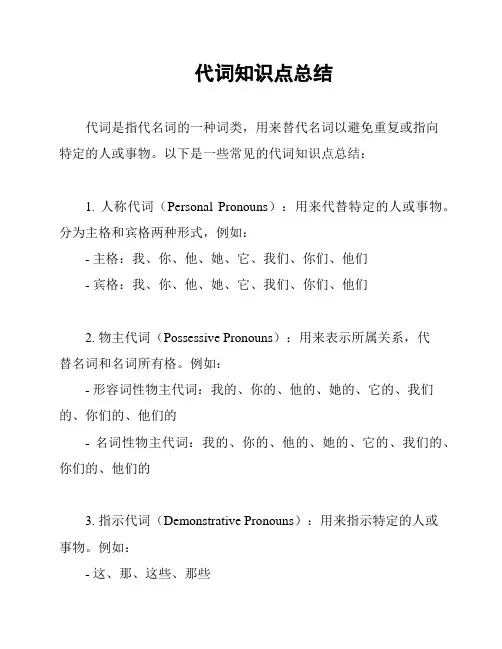 代词知识点总结

代词是指代名词的一种词类，用来替代名词以避免重复或指向特定的人或事物。以下是一些常见的代词知识点总结：

1. 人称代词（Personal Pronouns）：用来代替特定的人或事物。分为主格和宾格两种形式，例如：

- 主格：我、你、他、她、它、我们、你们、他们

- 宾格：我、你、他、她、它、我们、你们、他们

2. 物主代词（Possessive Pronouns）：用来表示所属关系，代替名词和名词所有格。例如：

- 形容词性物主代词：我的、你的、他的、她的、它的、我们的、你们的、他们的

- 名词性物主代词：我的、你的、他的、她的、它的、我们的、你们的、他们的

3. 指示代词（Demonstrative Pronouns）：用来指示特定的人或事物。例如：

- 这、那、这些、那些